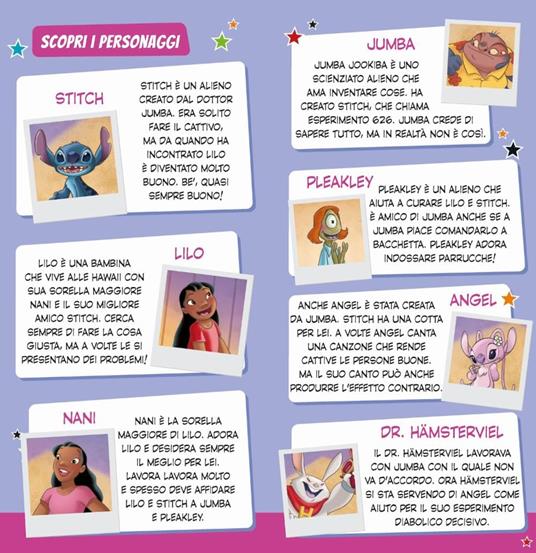 SCOPRI I PERSONAGGI

STITCH

STITCH È UN ALIENO CREATO DAL DOTTOR JUMBA. ERA SOLITO FARE IL CATTIVO, MA DA QUANDO HA INCONTRATO LILO È DIVENTATO MOLTO BUONO. BE', QUASI SEMPRE BUONO!

LILO

LILO È UNA BAMBINA CHE VIVE ALLE HAWAII CON SUA SORELLA MAGGIORE NANI E IL SUO MIGLIORE AMICO STITCH. CERCA SEMPRE DI FARE LA COSA GIUSTA, MA A VOLTE LE SI PRESENTANO DEI PROBLEMI!

NANI

NANI È LA SORELLA MAGGIORE DI LILO. ADORA LILO E DESIDERA SEMPRE IL MEGLIO PER LEI. LAVORA LAVORA MOLTO E SPESSO DEVE AFFIDARE LILO E STITCH A JUMBA E PLEAKLEY.

JUMBA

JUMBA JOOKIBA È UNO SCIENZIATO ALIENO CHE AMA INVENTARE COSE. HA CREATO STITCH, CHE CHIAMA ESPERIMENTO 626. JUMBA CREDE DI SAPERE TUTTO, MA IN REALTÀ NON È COSÌ.

PLEAKLEY

PLEAKLEY È UN ALIENO CHE AIUTA A CURARE LILO E STITCH. È AMICO DI JUMBA ANCHE SE A JUMBA PIACE COMANDARLO A BACCHETTA. PLEAKLEY ADORA INDOSSARE PARRUCCHE!

ANGEL

ANCHE ANGEL È STATA CREATA DA JUMBA. STITCH HA UNA COTTA PER LEI. A VOLTE ANGEL CANTA UNA CANZONE CHE RENDE CATTIVE LE PERSONE BUONE. MA IL SUO CANTO PUÒ ANCHE PRODURRE L'EFFETTO CONTRARIO.

DR. HÄMSTERVIEL

IL DR. HÄMSTERVIEL LAVORAVA CON JUMBA CON IL QUALE NON VA D'ACCORDO. ORA HÄMSTERVIEL SI STA SERVENDO DI ANGEL COME AIUTO PER IL SUO ESPERIMENTO DIABOLICO DECISIVO.